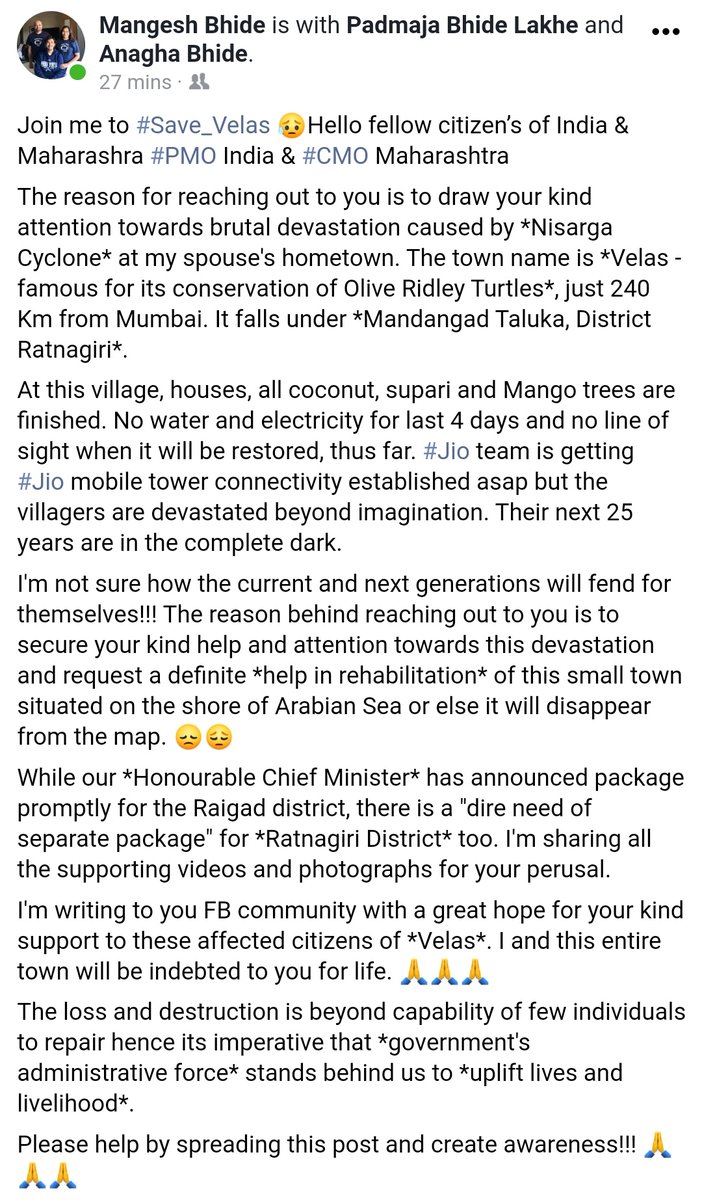 Mangesh Bhide is with Padmaja Bhide Lakhe and Anagha Bhide.
27 mins ·

Join me to #Save_Velas 😥Hello fellow citizen's of India & Maharashra #PMO India & #CMO Maharashtra

The reason for reaching out to you is to draw your kind attention towards brutal devastation caused by *Nisarga Cyclone* at my spouse's hometown. The town name is *Velas - famous for its conservation of Olive Ridley Turtles*, just 240 Km from Mumbai. It falls under *Mandangad Taluka, District Ratnagiri*.

At this village, houses, all coconut, supari and Mango trees are finished. No water and electricity for last 4 days and no line of sight when it will be restored, thus far. #Jio team is getting #Jio mobile tower connectivity established asap but the villagers are devastated beyond imagination. Their next 25 years are in the complete dark.

I'm not sure how the current and next generations will fend for themselves!!! The reason behind reaching out to you is to secure your kind help and attention towards this devastation and request a definite *help in rehabilitation* of this small town situated on the shore of Arabian Sea or else it will disappear from the map. 😞😔

While our *Honourable Chief Minister* has announced package promptly for the Raigad district, there is a "dire need of separate package" for *Ratnagiri District* too. I'm sharing all the supporting videos and photographs for your perusal.

I'm writing to you FB community with a great hope for your kind support to these affected citizens of *Velas*. I and this entire town will be indebted to you for life. 🙏🙏🙏

The loss and destruction is beyond capability of few individuals to repair hence its imperative that *government's administrative force* stands behind us to *uplift lives and livelihood*.

Please help by spreading this post and create awareness!!! 🙏🙏🙏